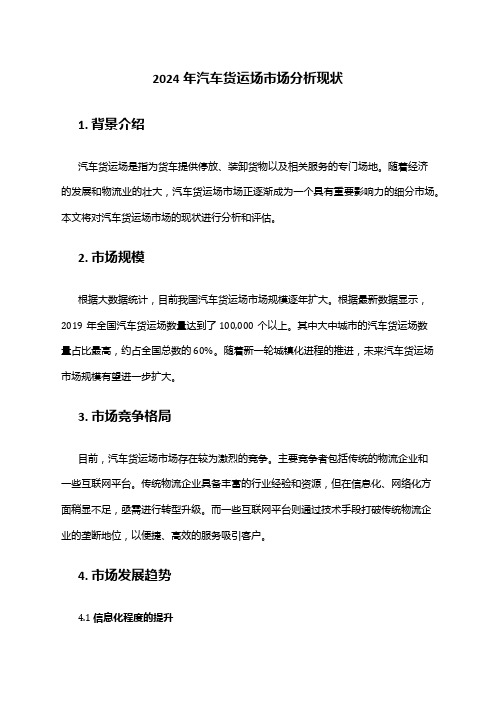 2024 年汽车货运场市场分析现状

1. 背景介绍

汽车货运场是指为货车提供停放、装卸货物以及相关服务的专门场地。随着经济的发展和物流业的壮大，汽车货运场市场正逐渐成为一个具有重要影响力的细分市场。本文将对汽车货运场市场的现状进行分析和评估。

2. 市场规模

根据大数据统计，目前我国汽车货运场市场规模逐年扩大。根据最新数据显示，2019 年全国汽车货运场数量达到了 100,000 个以上。其中大中城市的汽车货运场数量占比最高，约占全国总数的 60%。随着新一轮城镇化进程的推进，未来汽车货运场市场规模有望进一步扩大。

3. 市场竞争格局

目前，汽车货运场市场存在较为激烈的竞争。主要竞争者包括传统的物流企业和一些互联网平台。传统物流企业具备丰富的行业经验和资源，但在信息化、网络化方面稍显不足，亟需进行转型升级。而一些互联网平台则通过技术手段打破传统物流企业的垄断地位，以便捷、高效的服务吸引客户。

4. 市场发展趋势

4.1 信息化程度的提升